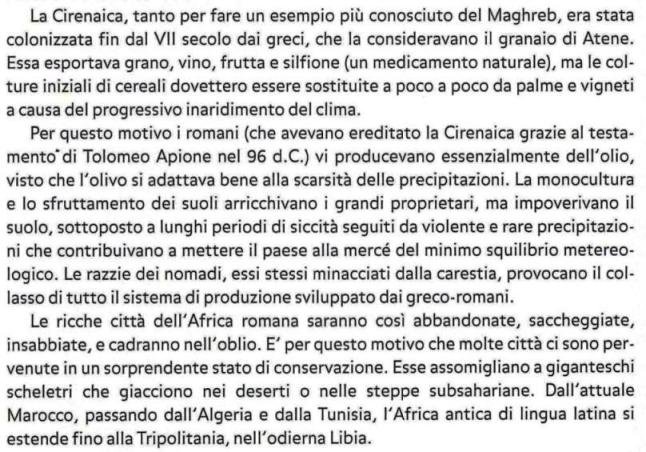 La Cirenaica, tanto per fare un esempio più conosciuto del Maghreb, era stata colonizzata fin dal VII secolo dai greci, che la consideravano il granaio di Atene. Essa esportava grano, vino, frutta e silfione (un medicamento naturale), ma le colture iniziali di cereali dovettero essere sostituite a poco a poco da palme e vigneti a causa del progressivo inaridimento del clima.

Per questo motivo i romani (che avevano ereditato la Cirenaica grazie al testamento di Tolomeo Apione nel 96 d.C.) vi producevano essenzialmente dell'olio, visto che l'olivo si adattava bene alla scarsità delle precipitazioni. La monocultura e lo sfruttamento dei suoli arricchivano i grandi proprietari, ma impoverivano il suolo, sottoposto a lunghi periodi di siccità seguiti da violente e rare precipitazioni che contribuivano a mettere il paese alla mercé del minimo squilibrio metereologico. Le razzie dei nomadi, essi stessi minacciati dalla carestia, provocano il collasso di tutto il sistema di produzione sviluppato dai greco-romani.

Le ricche città dell'Africa romana saranno così abbandonate, saccheggiate, insabbiate, e cadranno nell'oblio. E' per questo motivo che molte città ci sono pervenute in un sorprendente stato di conservazione. Esse assomigliano a giganteschi scheletri che giacciono nei deserti o nelle steppe subsahariane. Dall'attuale Marocco, passando dall'Algeria e dalla Tunisia, l'Africa antica di lingua latina si estende fino alla Tripolitania, nell'odierna Libia.